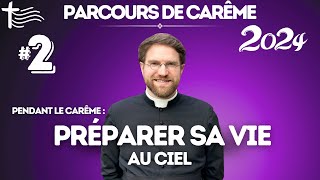 PARCOURS DE CARÊME

2024

#2

PENDANT LE CARÊME :

PRÉPARER SA VIE AU CIEL